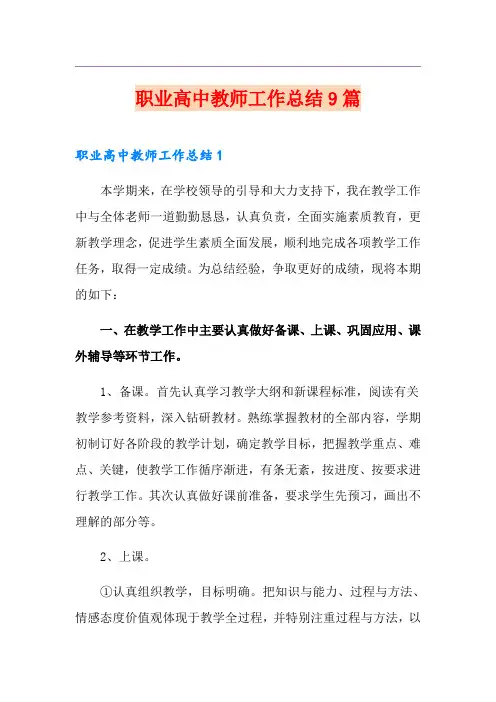 职业高中教师工作总结9篇

职业高中教师工作总结1

本学期来，在学校领导的引导和大力支持下，我在教学工作中与全体老师一道勤勤恳恳，认真负责，全面实施素质教育，更新教学理念，促进学生素质全面发展，顺利地完成各项教学工作任务，取得一定成绩。为总结经验，争取更好的成绩，现将本期的如下：

一、在教学工作中主要认真做好备课、上课、巩固应用、课外辅导等环节工作。

1、备课。首先认真学习教学大纲和新课程标准，阅读有关教学参考资料，深入钻研教材。熟练掌握教材的全部内容，学期初制订好各阶段的教学计划，确定教学目标，把握教学重点、难点、关键，使教学工作循序渐进，有条无紊，按进度、按要求进行教学工作。其次认真做好课前准备，要求学生先预习，画出不理解的部分等。

2、上课。

①认真组织教学，目标明确。把知识与能力、过程与方法、情感态度价值观体现于教学全过程，并特别注重过程与方法，以